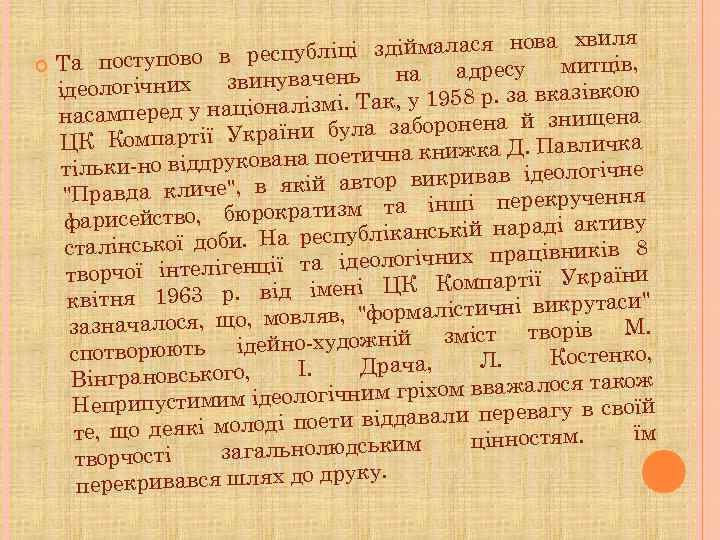 Та поступово в республіці здіймалася нова хвиля ідеологічних звинувачень на адресу митців, насамперед у націоналізмі. Так, у 1958 р. за вказівкою ЦК Компартії України була заборонена й знищена тільки-но віддрукована поетична книжка Д. Павличка "Правда кличе", в якій автор викривав ідеологічне фарисейство, бюрократизм та інші перекручення сталінської доби. На республіканській нараді активу творчої інтелігенції та ідеологічних працівників 8 квітня 1963 р. від імені ЦК Компартії України зазначалося, що, мовляв, "формалістичні викрутаси" спотворюють ідейно-художній зміст творів М. Вінграновського, І. Драча, Л. Костенко, Неприпустимим ідеологічним гріхом вважалося також те, що деякі молоді поети віддавали перевагу в своїй творчості загальнолюдським цінностям. їм перекривався шлях до друку.